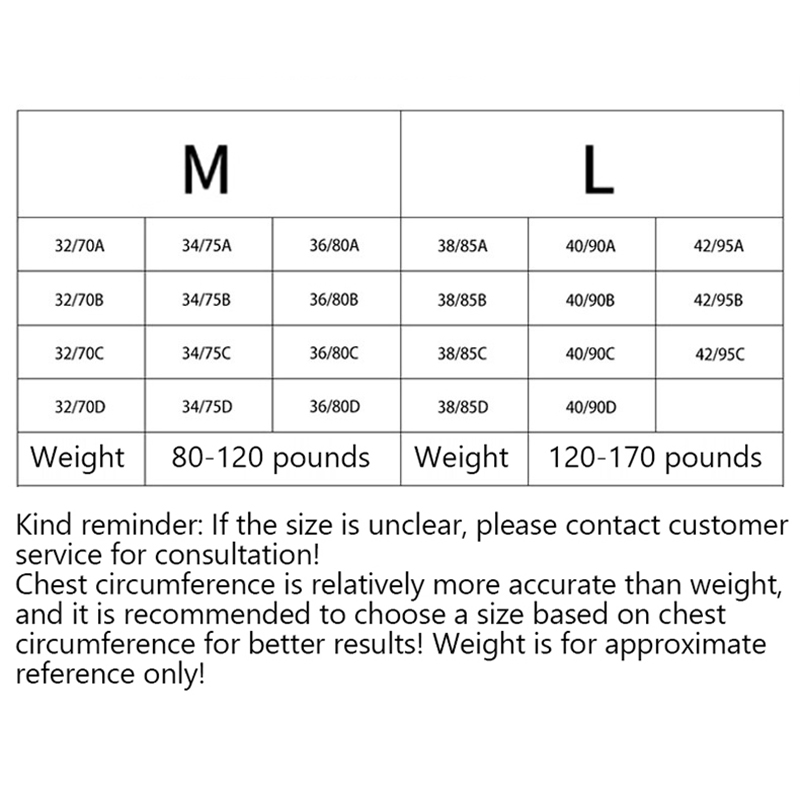 | M | | | L | | |
|---|---|---|---|---|---|
| 32/70A | 34/75A | 36/80A | 38/85A | 40/90A | 42/95A |
| 32/70B | 34/75B | 36/80B | 38/85B | 40/90B | 42/95B |
| 32/70C | 34/75C | 36/80C | 38/85C | 40/90C | 42/95C |
| 32/70D | 34/75D | 36/80D | 38/85D | 40/90D | |
| Weight | 80-120 pounds | | Weight | 120-170 pounds | |

Kind reminder: If the size is unclear, please contact customer service for consultation!
Chest circumference is relatively more accurate than weight, and it is recommended to choose a size based on chest circumference for better results! Weight is for approximate reference only!